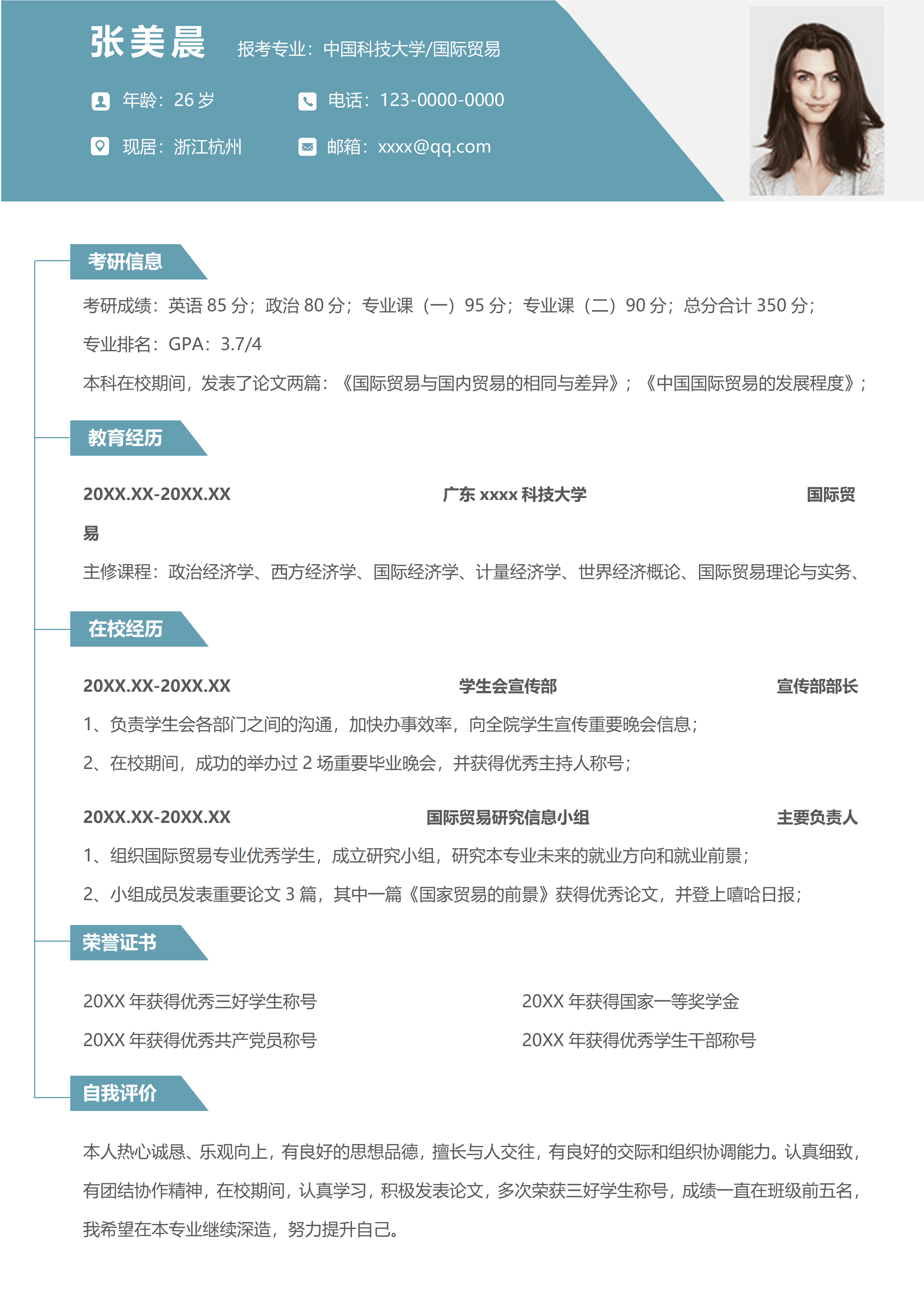 张美晨 报考专业：中国科技大学/国际贸易

年龄：26 岁 电话：123-0000-0000

现居：浙江杭州 邮箱：xxxx@qq.com

考研信息

考研成绩：英语 85 分；政治 80 分；专业课（一）95 分；专业课（二）90 分；总分合计 350 分；

专业排名：GPA：3.7/4

本科在校期间，发表了论文两篇：《国际贸易与国内贸易的相同与差异》；《中国国际贸易的发展程度》；

教育经历

20XX.XX-20XX.XX 广东 xxxx 科技大学 国际贸易

主修课程：政治经济学、西方经济学、国际经济学、计量经济学、世界经济概论、国际贸易理论与实务、

在校经历

20XX.XX-20XX.XX 学生会宣传部 宣传部部长

1、负责学生会各部门之间的沟通，加快办事效率，向全院学生宣传重要晚会信息；

2、在校期间，成功的举办过 2 场重要毕业晚会，并获得优秀主持人称号；

20XX.XX-20XX.XX 国际贸易研究信息小组 主要负责人

1、组织国际贸易专业优秀学生，成立研究小组，研究本专业未来的就业方向和就业前景；

2、小组成员发表重要论文 3 篇，其中一篇《国家贸易的前景》获得优秀论文，并登上嘻哈日报；

荣誉证书

20XX 年获得优秀三好学生称号

20XX 年获得优秀共产党员称号

20XX 年获得国家一等奖学金

20XX 年获得优秀学生干部称号

自我评价

本人热心诚恳、乐观向上，有良好的思想品德，擅长与人交往，有良好的交际和组织协调能力。认真细致，有团结协作精神，在校期间，认真学习，积极发表论文，多次荣获三好学生称号，成绩一直在班级前五名，我希望在本专业继续深造，努力提升自己。